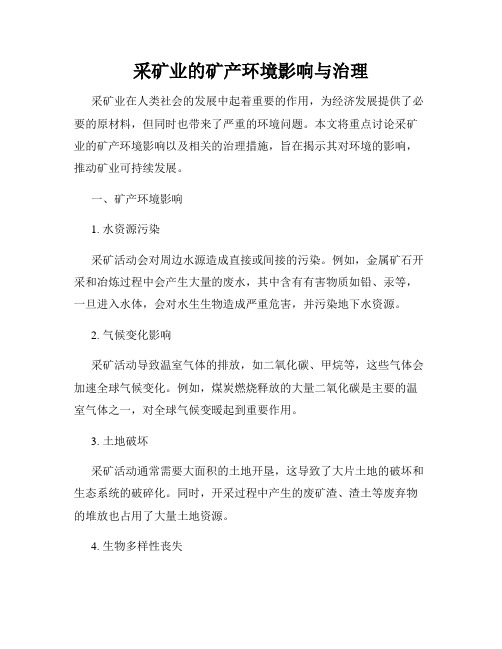 采矿业的矿产环境影响与治理

采矿业在人类社会的发展中起着重要的作用，为经济发展提供了必要的原材料，但同时也带来了严重的环境问题。本文将重点讨论采矿业的矿产环境影响以及相关的治理措施，旨在揭示其对环境的影响，推动矿业可持续发展。

一、矿产环境影响

1. 水资源污染

采矿活动会对周边水源造成直接或间接的污染。例如，金属矿石开采和冶炼过程中会产生大量的废水，其中含有有害物质如铅、汞等，一旦进入水体，会对水生生物造成严重危害，并污染地下水资源。

2. 气候变化影响

采矿活动导致温室气体的排放，如二氧化碳、甲烷等，这些气体会加速全球气候变化。例如，煤炭燃烧释放的大量二氧化碳是主要的温室气体之一，对全球气候变暖起到重要作用。

3. 土地破坏

采矿活动通常需要大面积的土地开垦，这导致了大片土地的破坏和生态系统的破碎化。同时，开采过程中产生的废矿渣、渣土等废弃物的堆放也占用了大量土地资源。

4. 生物多样性丧失